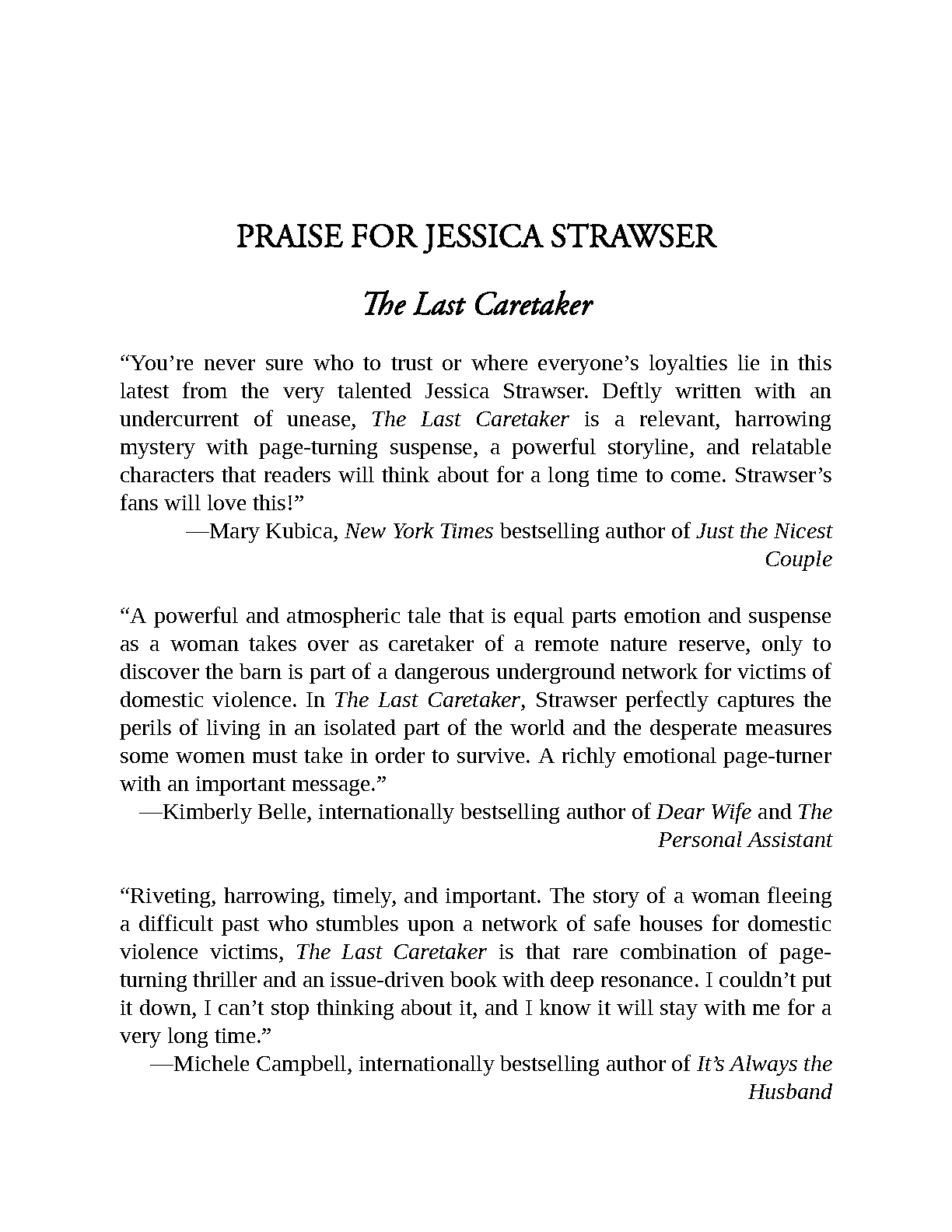 PRAISE FOR JESSICA STRAWSER

The Last Caretaker

"You're never sure who to trust or where everyone's loyalties lie in this latest from the very talented Jessica Strawser. Deftly written with an undercurrent of unease, The Last Caretaker is a relevant, harrowing mystery with page-turning suspense, a powerful storyline, and relatable characters that readers will think about for a long time to come. Strawser's fans will love this!"

—Mary Kubica, New York Times bestselling author of Just the Nicest Couple

"A powerful and atmospheric tale that is equal parts emotion and suspense as a woman takes over as caretaker of a remote nature reserve, only to discover the barn is part of a dangerous underground network for victims of domestic violence. In The Last Caretaker, Strawser perfectly captures the perils of living in an isolated part of the world and the desperate measures some women must take in order to survive. A richly emotional page-turner with an important message."

—Kimberly Belle, internationally bestselling author of Dear Wife and The Personal Assistant

"Riveting, harrowing, timely, and important. The story of a woman fleeing a difficult past who stumbles upon a network of safe houses for domestic violence victims, The Last Caretaker is that rare combination of page-turning thriller and an issue-driven book with deep resonance. I couldn't put it down, I can't stop thinking about it, and I know it will stay with me for a very long time."

—Michele Campbell, internationally bestselling author of It's Always the Husband